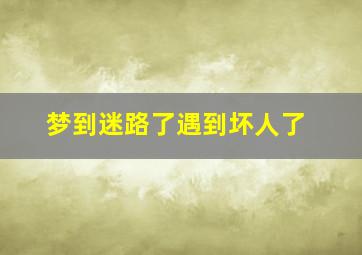 梦到迷路了遇到坏人了